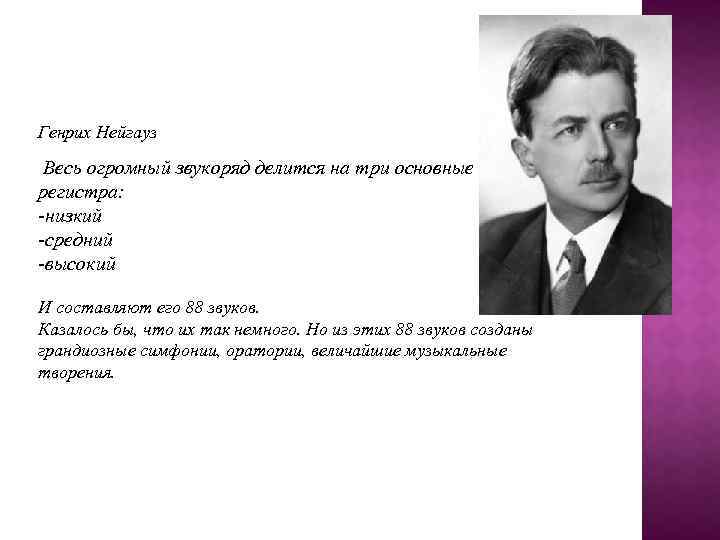 Генрих Нейгауз

Весь огромный звукоряд делится на три основные регистра:
-низкий
-средний
-высокий

И составляют его 88 звуков.
Казалось бы, что их так немного. Но из этих 88 звуков созданы грандиозные симфонии, оратории, величайшие музыкальные творения.